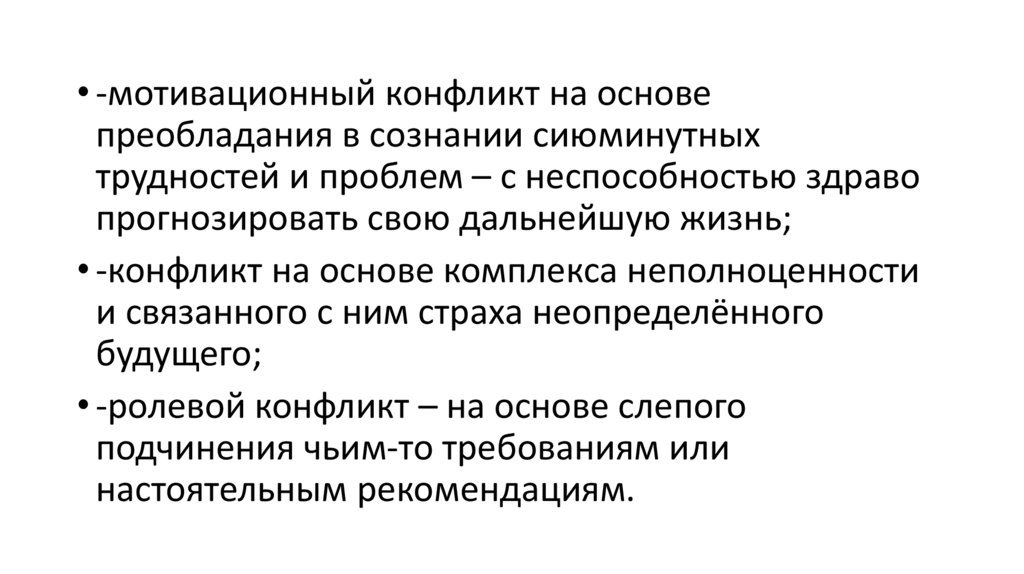 • -мотивационный конфликт на основе преобладания в сознании сиюминутных трудностей и проблем – с неспособностью здраво прогнозировать свою дальнейшую жизнь;

• -конфликт на основе комплекса неполноценности и связанного с ним страха неопределённого будущего;

• -ролевой конфликт – на основе слепого подчинения чьим-то требованиям или настоятельным рекомендациям.